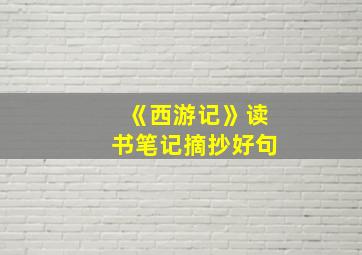 《西游记》读书笔记摘抄好句